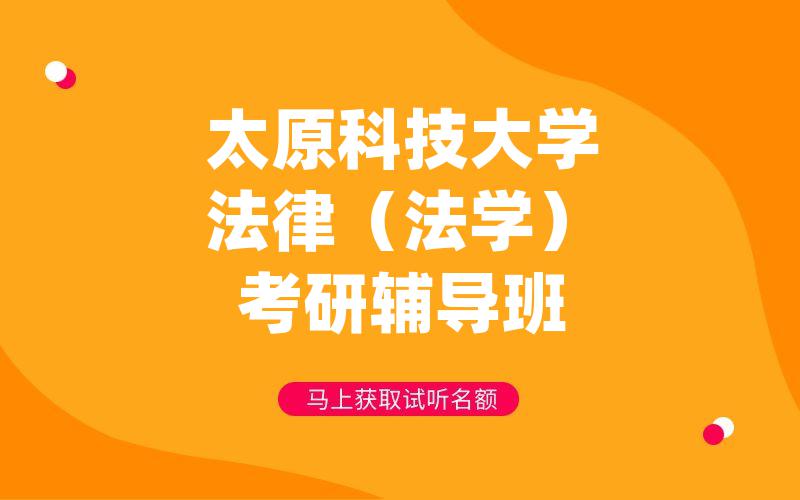 太原科技大学
法律（法学）
考研辅导班

马上获取试听名额